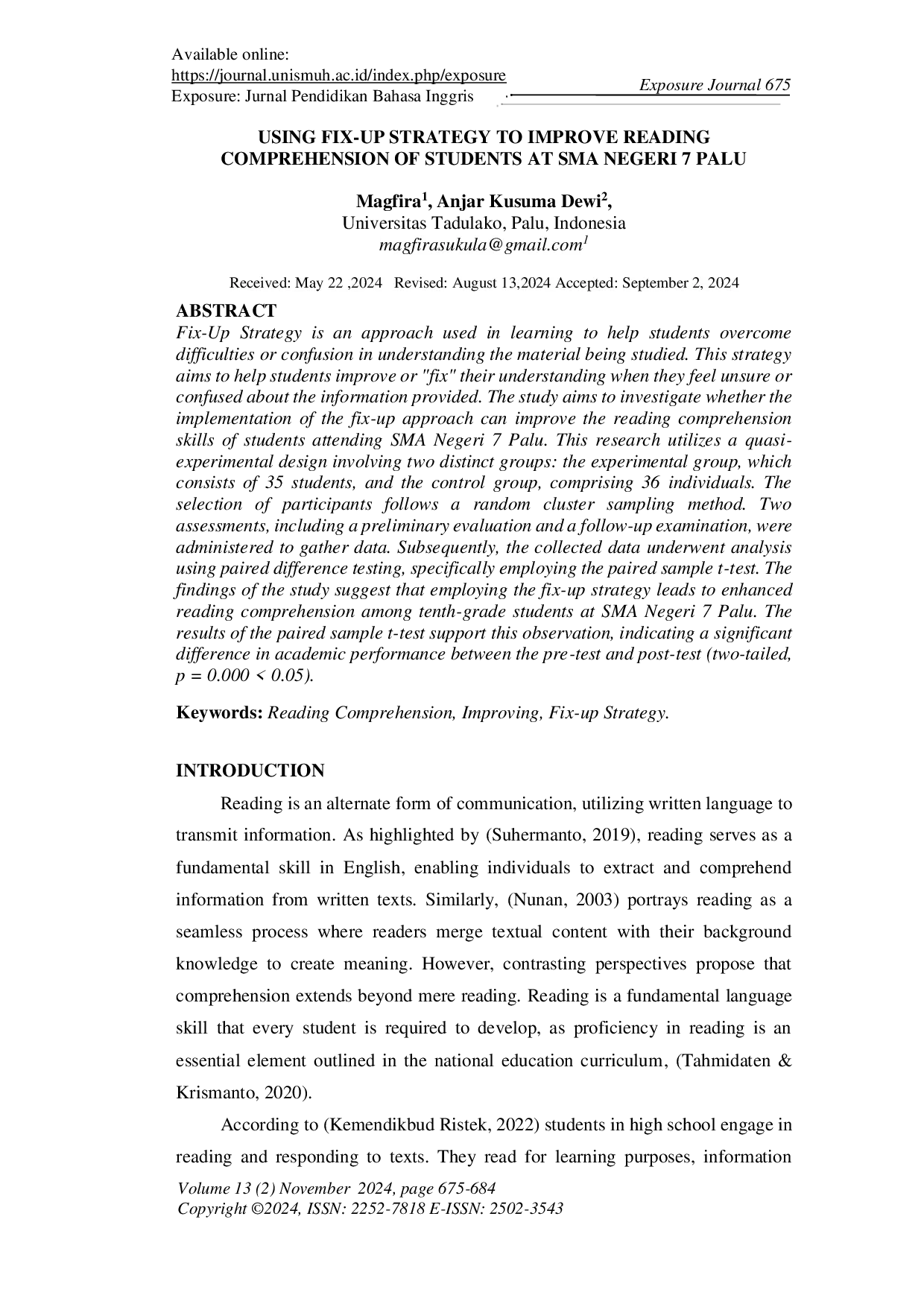 Available online:
https://journal.unismuh.ac.id/index.php/exposure
Exposure: Jurnal Pendidikan Bahasa Inggris

Exposure Journal 675

USING FIX-UP STRATEGY TO IMPROVE READING COMPREHENSION OF STUDENTS AT SMA NEGERI 7 PALU

Magfira$^{1}$, Anjar Kusuma Dewi$^{2}$,
Universitas Tadulako, Palu, Indonesia
magfirasukula@gmail.com$^{1}$

Received: May 22 ,2024 Revised: August 13,2024 Accepted: September 2, 2024

ABSTRACT
Fix-Up Strategy is an approach used in learning to help students overcome difficulties or confusion in understanding the material being studied. This strategy aims to help students improve or "fix" their understanding when they feel unsure or confused about the information provided. The study aims to investigate whether the implementation of the fix-up approach can improve the reading comprehension skills of students attending SMA Negeri 7 Palu. This research utilizes a quasi-experimental design involving two distinct groups: the experimental group, which consists of 35 students, and the control group, comprising 36 individuals. The selection of participants follows a random cluster sampling method. Two assessments, including a preliminary evaluation and a follow-up examination, were administered to gather data. Subsequently, the collected data underwent analysis using paired difference testing, specifically employing the paired sample t-test. The findings of the study suggest that employing the fix-up strategy leads to enhanced reading comprehension among tenth-grade students at SMA Negeri 7 Palu. The results of the paired sample t-test support this observation, indicating a significant difference in academic performance between the pre-test and post-test (two-tailed, p = 0.000 < 0.05).

Keywords: Reading Comprehension, Improving, Fix-up Strategy.

INTRODUCTION

Reading is an alternate form of communication, utilizing written language to transmit information. As highlighted by (Suhermanto, 2019), reading serves as a fundamental skill in English, enabling individuals to extract and comprehend information from written texts. Similarly, (Nunan, 2003) portrays reading as a seamless process where readers merge textual content with their background knowledge to create meaning. However, contrasting perspectives propose that comprehension extends beyond mere reading. Reading is a fundamental language skill that every student is required to develop, as proficiency in reading is an essential element outlined in the national education curriculum, (Tahmidaten & Krismanto, 2020).

According to (Kemendikbud Ristek, 2022) students in high school engage in reading and responding to texts. They read for learning purposes, information

Volume 13 (2) November 2024, page 675-684
Copyright ©2024, ISSN: 2252-7818 E-ISSN: 2502-3543